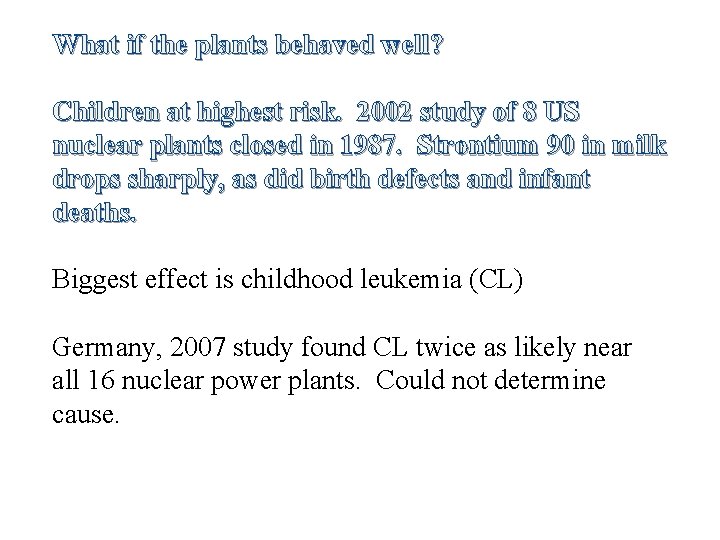 What if the plants behaved well?

Children at highest risk.  2002 study of 8 US nuclear plants closed in 1987.  Strontium 90 in milk drops sharply, as did birth defects and infant deaths.

Biggest effect is childhood leukemia (CL)

Germany, 2007 study found CL twice as likely near all 16 nuclear power plants.  Could not determine cause.